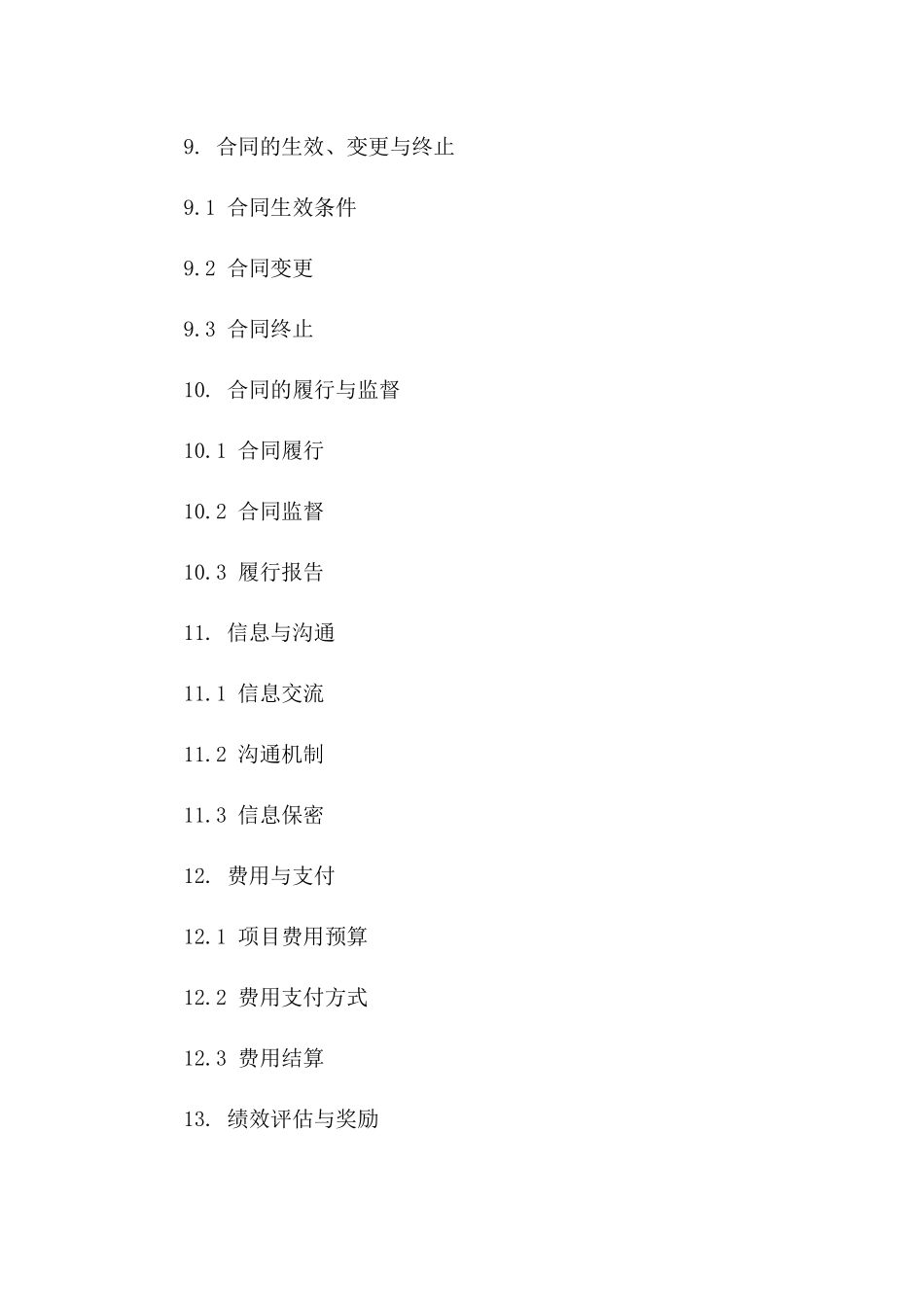 9. 合同的生效、变更与终止

9.1 合同生效条件

9.2 合同变更

9.3 合同终止

10. 合同的履行与监督

10.1 合同履行

10.2 合同监督

10.3 履行报告

11. 信息与沟通

11.1 信息交流

11.2 沟通机制

11.3 信息保密

12. 费用与支付

12.1 项目费用预算

12.2 费用支付方式

12.3 费用结算

13. 绩效评估与奖励